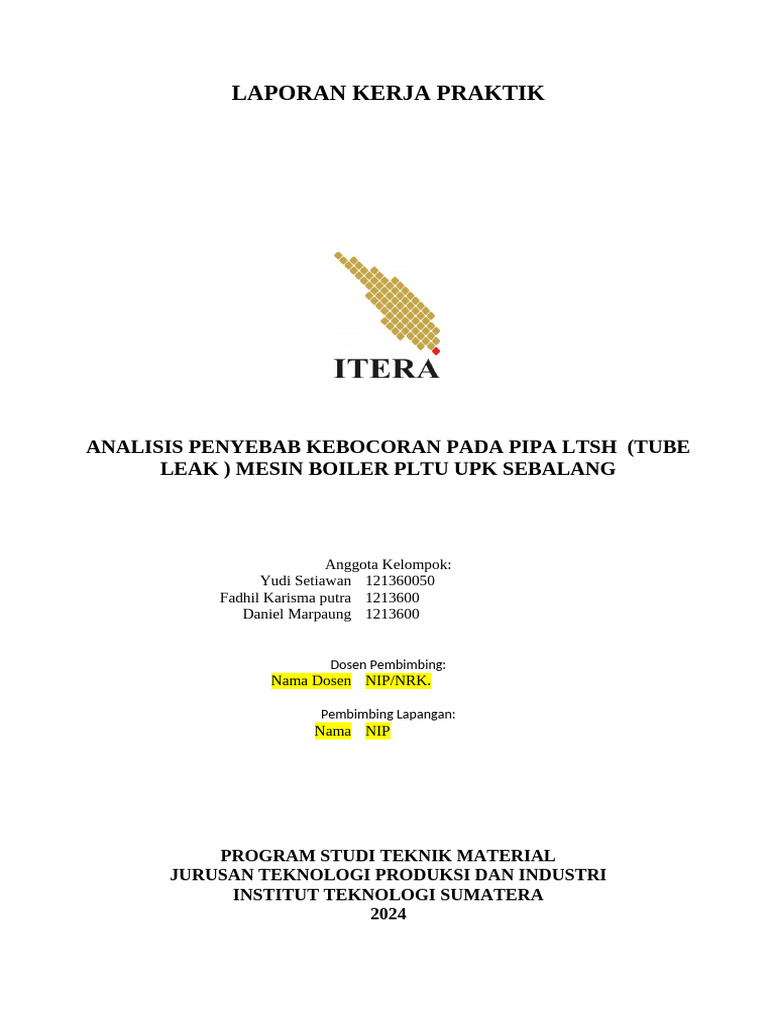 LAPORAN KERJA PRAKTIK

ITERA

ANALISIS PENYEBAB KEBOCORAN PADA PIPA LTSH (TUBE LEAK ) MESIN BOILER PLTU UPK SEBALANG

Anggota Kelompok:
Yudi Setiawan 121360050
Fadhil Karisma putra 1213600
Daniel Marpaung 1213600

Dosen Pembimbing:
Nama Dosen NIP/NRK.

Pembimbing Lapangan:
Nama NIP

PROGRAM STUDI TEKNIK MATERIAL
JURUSAN TEKNOLOGI PRODUKSI DAN INDUSTRI
INSTITUT TEKNOLOGI SUMATERA
2024